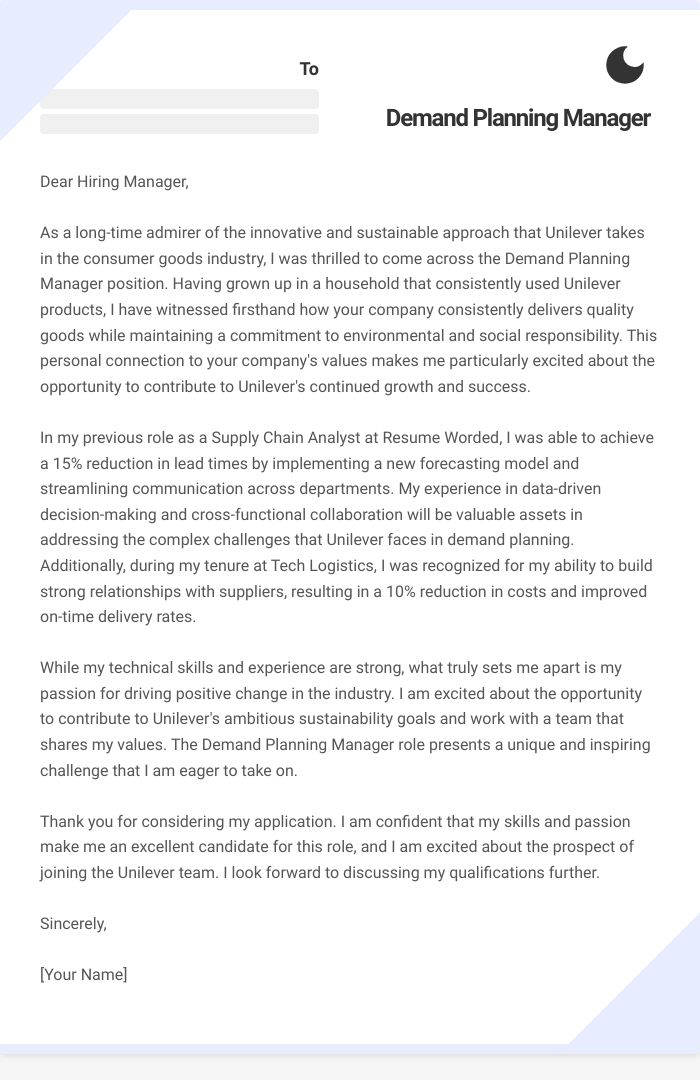 To

Demand Planning Manager

Dear Hiring Manager,

As a long-time admirer of the innovative and sustainable approach that Unilever takes in the consumer goods industry, I was thrilled to come across the Demand Planning Manager position. Having grown up in a household that consistently used Unilever products, I have witnessed firsthand how your company consistently delivers quality goods while maintaining a commitment to environmental and social responsibility. This personal connection to your company's values makes me particularly excited about the opportunity to contribute to Unilever's continued growth and success.

In my previous role as a Supply Chain Analyst at Resume Worded, I was able to achieve a 15% reduction in lead times by implementing a new forecasting model and streamlining communication across departments. My experience in data-driven decision-making and cross-functional collaboration will be valuable assets in addressing the complex challenges that Unilever faces in demand planning. Additionally, during my tenure at Tech Logistics, I was recognized for my ability to build strong relationships with suppliers, resulting in a 10% reduction in costs and improved on-time delivery rates.

While my technical skills and experience are strong, what truly sets me apart is my passion for driving positive change in the industry. I am excited about the opportunity to contribute to Unilever's ambitious sustainability goals and work with a team that shares my values. The Demand Planning Manager role presents a unique and inspiring challenge that I am eager to take on.

Thank you for considering my application. I am confident that my skills and passion make me an excellent candidate for this role, and I am excited about the prospect of joining the Unilever team. I look forward to discussing my qualifications further.

Sincerely,

[Your Name]